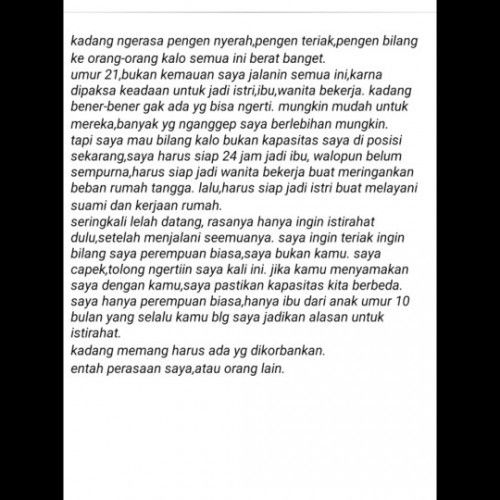 kadang ngerasa pengen nyerah,pengen teriak,pengen bilang ke orang-orang kalo semua ini berat banget.
umur 21,bukan kemauan saya jalanin semua ini,karna dipaksa keadaan untuk jadi istri,ibu,wanita bekerja. kadang bener-bener gak ada yg bisa ngerti. mungkin mudah untuk mereka,banyak yg nganggep saya berlebihan mungkin. tapi saya mau bilang kalo bukan kapasitas saya di posisi sekarang,saya harus siap 24 jam jadi ibu, walopun belum sempurna,harus siap jadi wanita bekerja buat meringankan beban rumah tangga. lalu,harus siap jadi istri buat melayani suami dan kerjaan rumah.
seringkali lelah datang, rasanya hanya ingin istirahat dulu,setelah menjalani seemuanya. saya ingin teriak ingin bilang saya perempuan biasa,saya bukan kamu. saya capek,tolong ngertiin saya kali ini. jika kamu menyamakan saya dengan kamu,saya pastikan kapasitas kita berbeda. saya hanya perempuan biasa,hanya ibu dari anak umur 10 bulan yang selalu kamu blg saya jadikan alasan untuk istirahat.
kadang memang harus ada yg dikorbankan.
entah perasaan saya,atau orang lain.